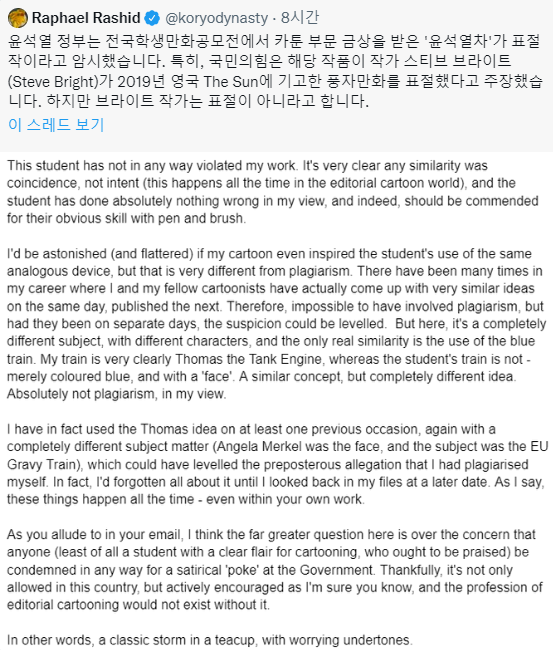 Raphael Rashid @koryodynasty · 8시간

윤석열 정부는 전국학생만화공모전에서 카툰 부문 금상을 받은 '윤석열차'가 표절작이라고 암시했습니다. 특히, 국민의힘은 해당 작품이 작가 스티브 브라이트(Steve Bright)가 2019년 영국 The Sun에 기고한 풍자만화를 표절했다고 주장했습니다. 하지만 브라이트 작가는 표절이 아니라고 합니다.

이 스레드 보기

This student has not in any way violated my work. It's very clear any similarity was coincidence, not intent (this happens all the time in the editorial cartoon world), and the student has done absolutely nothing wrong in my view, and indeed, should be commended for their obvious skill with pen and brush.

I'd be astonished (and flattered) if my cartoon even inspired the student's use of the same analogous device, but that is very different from plagiarism. There have been many times in my career where I and my fellow cartoonists have actually come up with very similar ideas on the same day, published the next. Therefore, impossible to have involved plagiarism, but had they been on separate days, the suspicion could be levelled. But here, it's a completely different subject, with different characters, and the only real similarity is the use of the blue train. My train is very clearly Thomas the Tank Engine, whereas the student's train is not - merely coloured blue, and with a 'face'. A similar concept, but completely different idea. Absolutely not plagiarism, in my view.

I have in fact used the Thomas idea on at least one previous occasion, again with a completely different subject matter (Angela Merkel was the face, and the subject was the EU Gravy Train), which could have levelled the preposterous allegation that I had plagiarised myself. In fact, I'd forgotten all about it until I looked back in my files at a later date. As I say, these things happen all the time - even within your own work.

As you allude to in your email, I think the far greater question here is over the concern that anyone (least of all a student with a clear flair for cartooning, who ought to be praised) be condemned in any way for a satirical 'poke' at the Government. Thankfully, it's not only allowed in this country, but actively encouraged as I'm sure you know, and the profession of editorial cartooning would not exist without it.

In other words, a classic storm in a teacup, with worrying undertones.